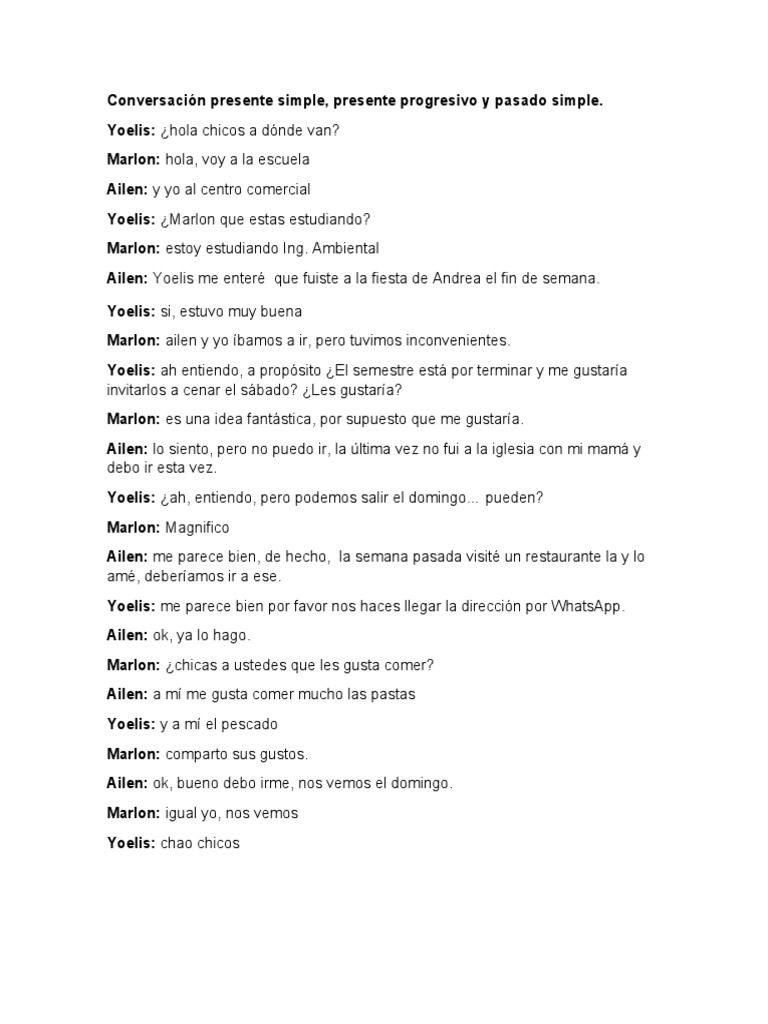 Conversación presente simple, presente progresivo y pasado simple.

Yoelis: ¿hola chicos a dónde van?

Marlon: hola, voy a la escuela

Ailen: y yo al centro comercial

Yoelis: ¿Marlon que estas estudiando?

Marlon: estoy estudiando Ing. Ambiental

Ailen: Yoelis me enteré que fuiste a la fiesta de Andrea el fin de semana.

Yoelis: si, estuvo muy buena

Marlon: ailen y yo íbamos a ir, pero tuvimos inconvenientes.

Yoelis: ah entiendo, a propósito ¿El semestre está por terminar y me gustaría invitarlos a cenar el sábado? ¿Les gustaría?

Marlon: es una idea fantástica, por supuesto que me gustaría.

Ailen: lo siento, pero no puedo ir, la última vez no fui a la iglesia con mi mamá y debo ir esta vez.

Yoelis: ¿ah, entiendo, pero podemos salir el domingo... pueden?

Marlon: Magnifico

Ailen: me parece bien, de hecho, la semana pasada visité un restaurante la y lo amé, deberíamos ir a ese.

Yoelis: me parece bien por favor nos haces llegar la dirección por WhatsApp.

Ailen: ok, ya lo hago.

Marlon: ¿chicas a ustedes que les gusta comer?

Ailen: a mí me gusta comer mucho las pastas

Yoelis: y a mí el pescado

Marlon: comparto sus gustos.

Ailen: ok, bueno debo irme, nos vemos el domingo.

Marlon: igual yo, nos vemos

Yoelis: chao chicos